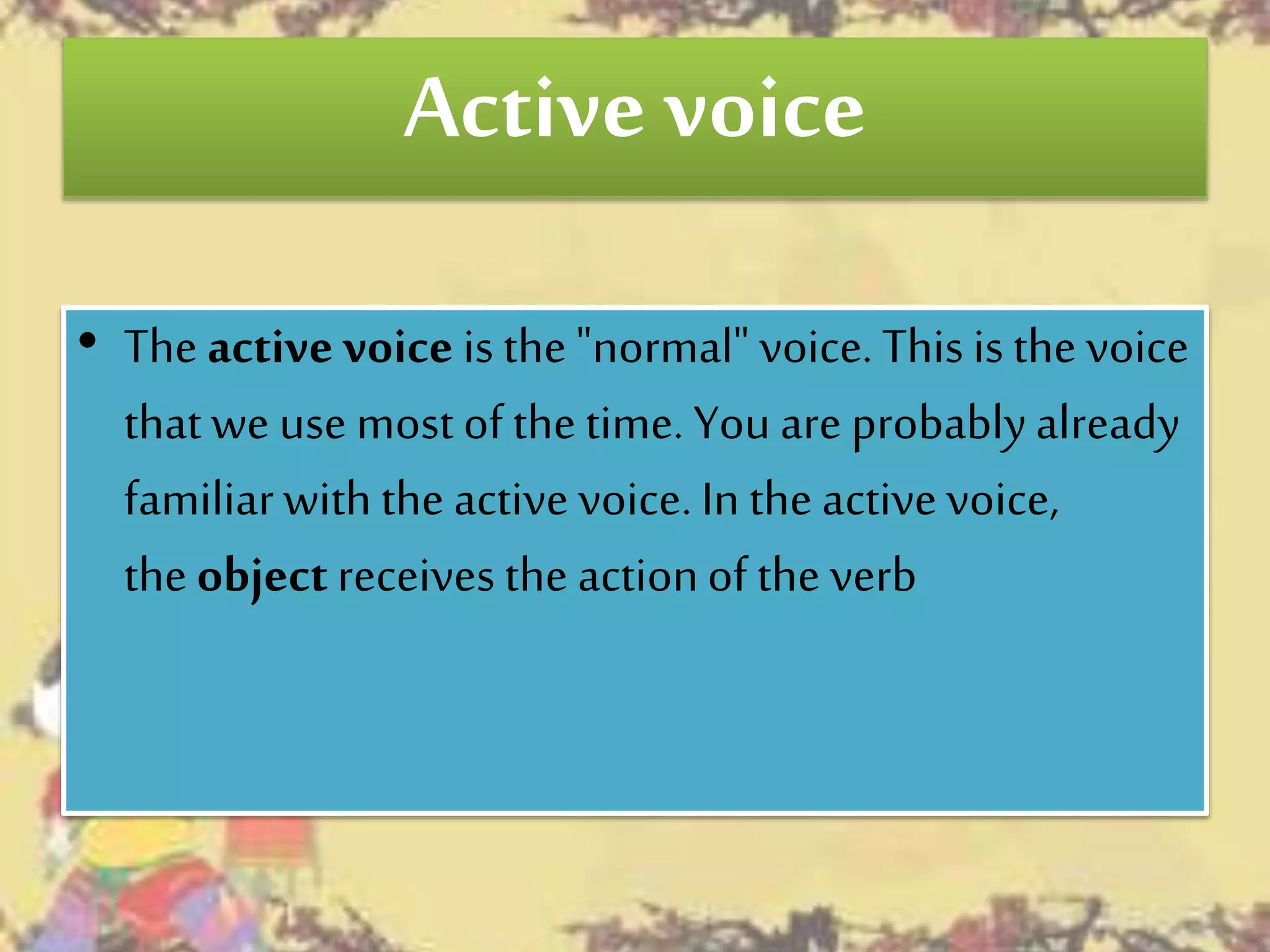 Active voice

• The active voice is the "normal" voice. This is the voice that we use most of the time. You are probably already familiar with the active voice. In the active voice, the object receives the action of the verb